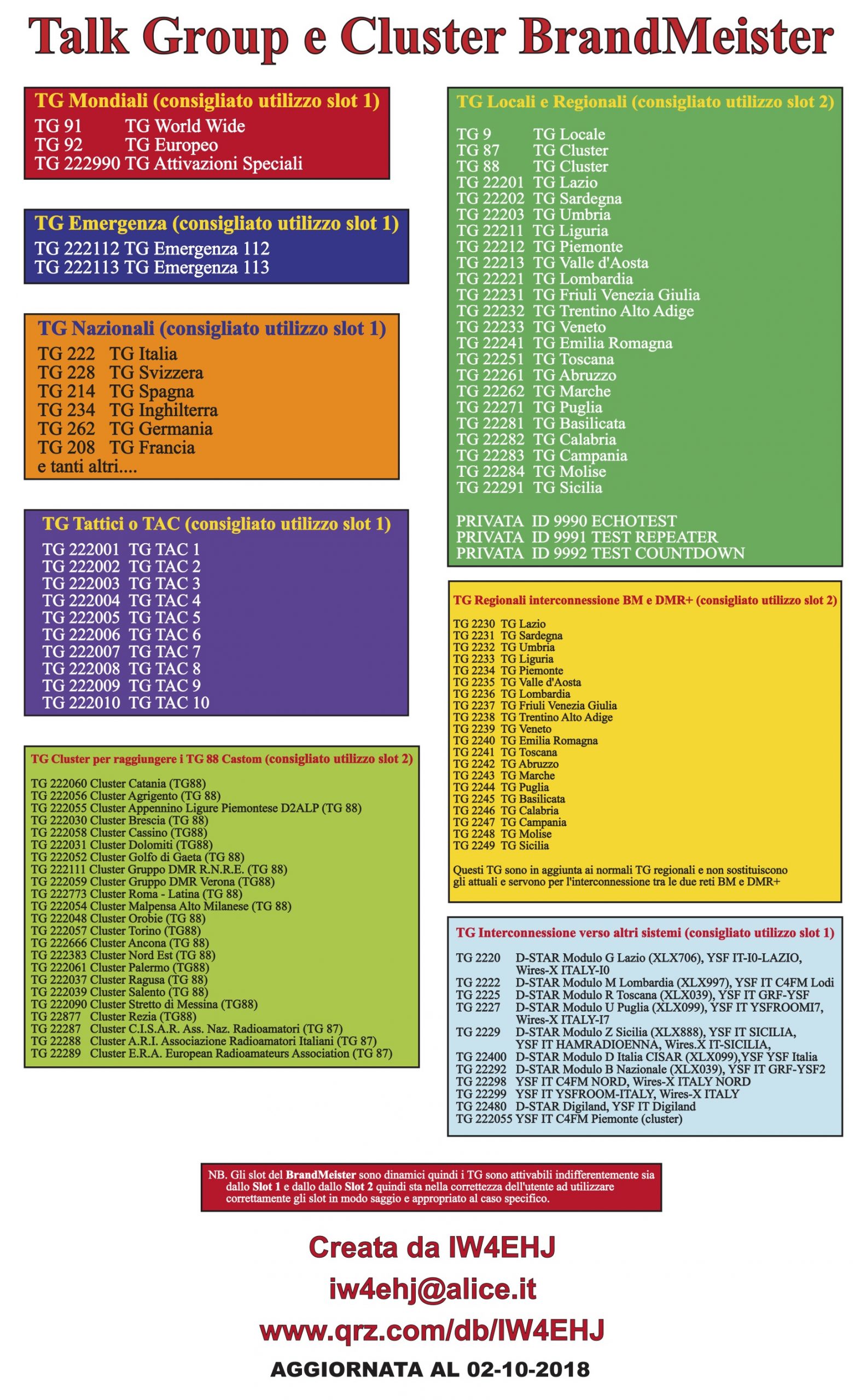 Talk Group e Cluster BrandMeister

TG Mondiali (consigliato utilizzo slot 1)
TG 91 TG World Wide
TG 92 TG Europeo
TG 222990 TG Attivazioni Speciali

TG Emergenza (consigliato utilizzo slot 1)
TG 222112 TG Emergenza 112
TG 222113 TG Emergenza 113

TG Nazionali (consigliato utilizzo slot 1)
TG 222 TG Italia
TG 228 TG Svizzera
TG 214 TG Spagna
TG 234 TG Inghilterra
TG 262 TG Germania
TG 208 TG Francia
e tanti altri....

TG Tattici o TAC (consigliato utilizzo slot 1)
TG 222001 TG TAC 1
TG 222002 TG TAC 2
TG 222003 TG TAC 3
TG 222004 TG TAC 4
TG 222005 TG TAC 5
TG 222006 TG TAC 6
TG 222007 TG TAC 7
TG 222008 TG TAC 8
TG 222009 TG TAC 9
TG 222010 TG TAC 10

TG Cluster per raggiungere i TG 88 Castom (consigliato utilizzo slot 2)
TG 222060 Cluster Catania (TG88)
TG 222056 Cluster Agrigento (TG 88)
TG 222055 Cluster Appennino Ligure Piemontese D2ALP (TG 88)
TG 222030 Cluster Brescia (TG 88)
TG 222058 Cluster Cassino (TG88)
TG 222031 Cluster Dolomiti (TG88)
TG 222052 Cluster Golfo di Gaeta (TG 88)
TG 222111 Cluster Gruppo DMR R.N.R.E. (TG 88)
TG 222059 Cluster Gruppo DMR Verona (TG88)
TG 222773 Cluster Roma - Latina (TG 88)
TG 222054 Cluster Malpensa Alto Milanese (TG 88)
TG 222048 Cluster Orobie (TG 88)
TG 222057 Cluster Torino (TG88)
TG 222666 Cluster Ancona (TG 88)
TG 222383 Cluster Nord Est (TG 88)
TG 222061 Cluster Palermo (TG88)
TG 222037 Cluster Ragusa (TG 88)
TG 222039 Cluster Salento (TG 88)
TG 222090 Cluster Stretto di Messina (TG88)
TG 22877 Cluster Rezia (TG88)
TG 22287 Cluster C.I.S.A.R. Ass. Naz. Radioamatori (TG 87)
TG 22288 Cluster A.R.I. Associazione Radioamatori Italiani (TG 87)
TG 22289 Cluster E.R.A. European Radioamateurs Association (TG 87)

TG Locali e Regionali (consigliato utilizzo slot 2)
TG 9 TG Locale
TG 87 TG Cluster
TG 88 TG Cluster
TG 22201 TG Lazio
TG 22202 TG Sardegna
TG 22203 TG Umbria
TG 22211 TG Liguria
TG 22212 TG Piemonte
TG 22213 TG Valle d'Aosta
TG 22221 TG Lombardia
TG 22231 TG Friuli Venezia Giulia
TG 22232 TG Trentino Alto Adige
TG 22233 TG Veneto
TG 22241 TG Emilia Romagna
TG 22251 TG Toscana
TG 22261 TG Abruzzo
TG 22262 TG Marche
TG 22271 TG Puglia
TG 22281 TG Basilicata
TG 22282 TG Calabria
TG 22283 TG Campania
TG 22284 TG Molise
TG 22291 TG Sicilia

PRIVATA ID 9990 ECHOTEST
PRIVATA ID 9991 TEST REPEATER
PRIVATA ID 9992 TEST COUNTDOWN

TG Regionali interconnessione BM e DMR+ (consigliato utilizzo slot 2)
TG 2230 TG Lazio
TG 2231 TG Sardegna
TG 2232 TG Umbria
TG 2233 TG Liguria
TG 2234 TG Piemonte
TG 2235 TG Valle d'Aosta
TG 2236 TG Lombardia
TG 2237 TG Friuli Venezia Giulia
TG 2238 TG Trentino Alto Adige
TG 2239 TG Veneto
TG 2240 TG Emilia Romagna
TG 2241 TG Toscana
TG 2242 TG Abruzzo
TG 2243 TG Marche
TG 2244 TG Puglia
TG 2245 TG Basilicata
TG 2246 TG Calabria
TG 2247 TG Campania
TG 2248 TG Molise
TG 2249 TG Sicilia

Questi TG sono in aggiunta ai normali TG regionali e non sostituiscono gli attuali e servono per l'interconnessione tra le due reti BM e DMR+

TG Interconnessione verso altri sistemi (consigliato utilizzo slot 1)
TG 2220 D-STAR Modulo G Lazio (XLX706), YSF IT-I0-LAZIO, Wires-X ITALY-I0
TG 2222 D-STAR Modulo M Lombardia (XLX997), YSF IT C4FM Lodi
TG 2225 D-STAR Modulo R Toscana (XLX039), YSF IT GRF-YSF
TG 2227 D-STAR Modulo U Puglia (XLX099), YSF IT YSFROOMI7, Wires-X ITALY-I7
TG 2229 D-STAR Modulo Z Sicilia (XLX888), YSF IT SICILIA, YSF IT HAMRADIOENNA, Wires.X IT-SICILIA,
TG 22400 D-STAR Modulo D Italia CISAR (XLX099),YSF YSF Italia
TG 22292 D-STAR Modulo B Nazionale (XLX039), YSF IT GRF-YSF2
TG 22298 YSF IT C4FM NORD, Wires-X ITALY NORD
TG 22299 YSF IT YSFROOM-ITALY, Wires-X ITALY
TG 22480 D-STAR Digiland, YSF IT Digiland
TG 222055 YSF IT C4FM Piemonte (cluster)

NB. Gli slot del BrandMeister sono dinamici quindi i TG sono attivabili indifferentemente sia dallo Slot 1 e dallo dallo Slot 2 quindi sta nella correttezza dell'utente ad utilizzare correttamente gli slot in modo saggio e appropriato al caso specifico.

Creata da IW4EHJ
iw4ehj@alice.it
www.qrz.com/db/IW4EHJ
AGGIORNATA AL 02-10-2018